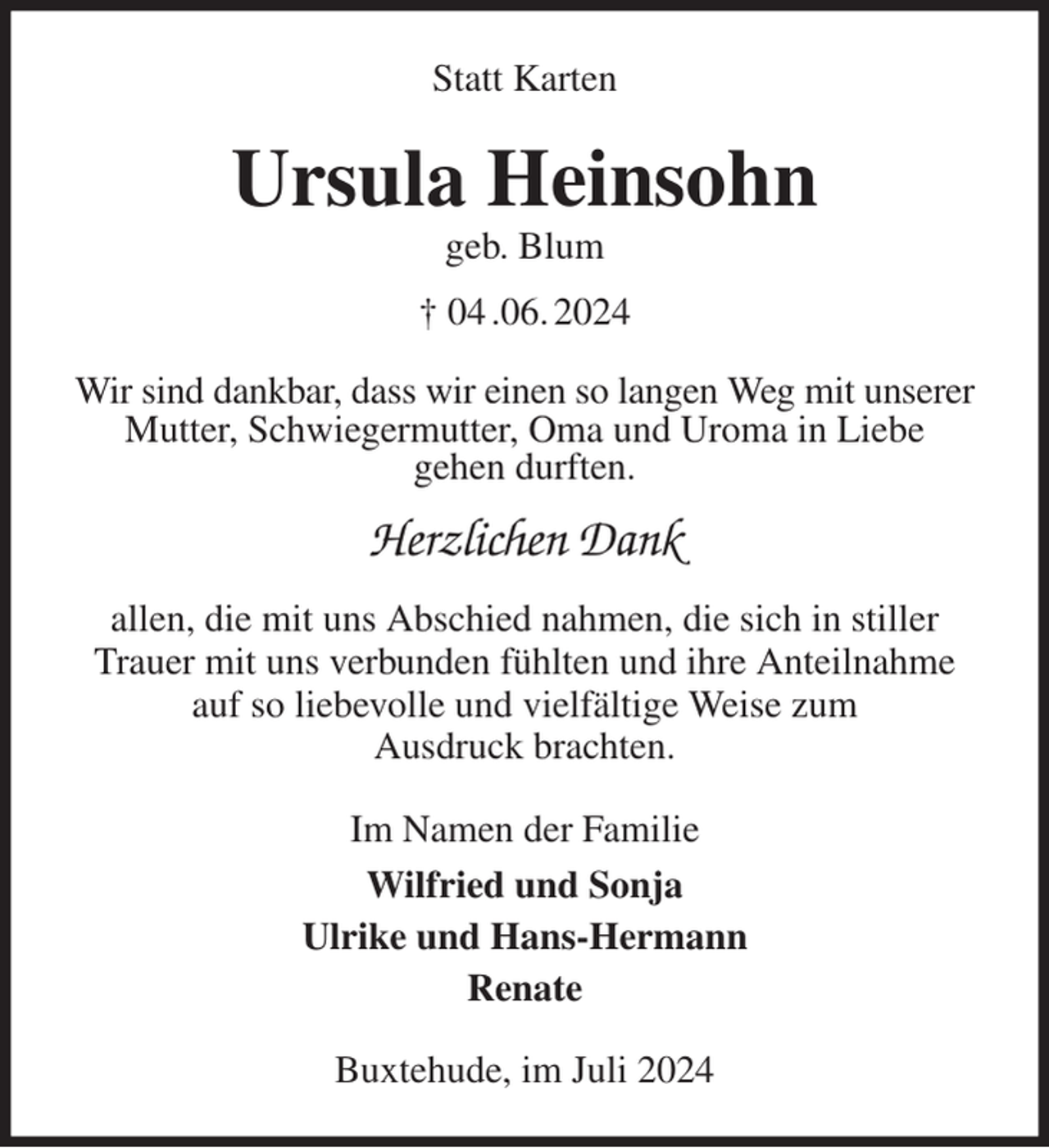 Statt Karten

Ursula Heinsohn

geb. Blum

† 04.06.2024

Wir sind dankbar, dass wir einen so langen Weg mit unserer Mutter, Schwiegermutter, Oma und Uroma in Liebe gehen durften.

Herzlichen Dank

allen, die mit uns Abschied nahmen, die sich in stiller Trauer mit uns verbunden fühlten und ihre Anteilnahme auf so liebevolle und vielfältige Weise zum Ausdruck brachten.

Im Namen der Familie

Wilfried und Sonja

Ulrike und Hans-Hermann

Renate

Buxtehude, im Juli 2024